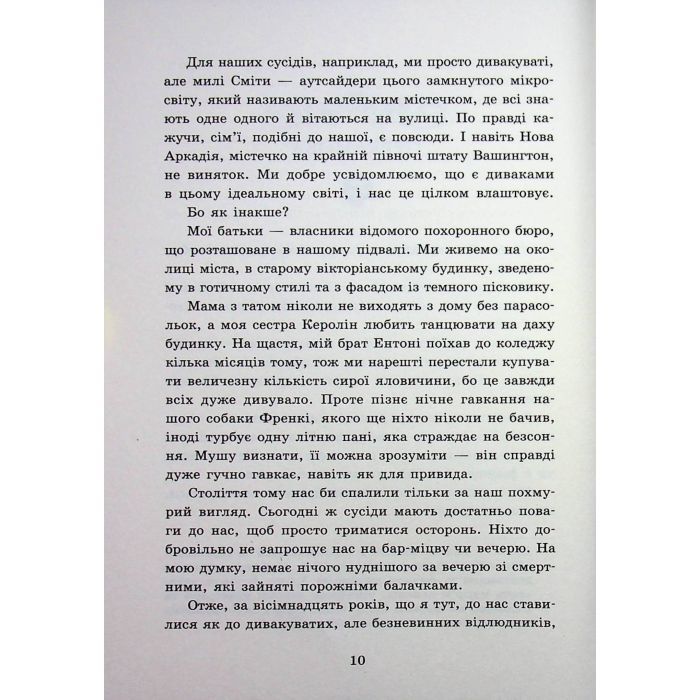 Для наших сусідів, наприклад, ми просто дивакуваті, але милі Сміти — аутсайдери цього замкнутого мікросвіту, який називають маленьким містечком, де всі знають одне одного й вітаються на вулиці. По правді кажучи, сім'ї, подібні до нашої, є повсюди. І навіть Нова Аркадія, містечко на крайній півночі штату Вашингтон, не виняток. Ми добре усвідомлюємо, що є диваками в цьому ідеальному світі, і нас це цілком влаштовує.

Бо як інакше?

Мої батьки — власники відомого похоронного бюро, що розташоване в нашому підвалі. Ми живемо на околиці міста, в старому вікторіанському будинку, зведеному в готичному стилі та з фасадом із темного пісковику.

Мама з татом ніколи не виходять з дому без парасольок, а моя сестра Керолін любить танцювати на даху будинку. На щастя, мій брат Ентоні поїхав до коледжу кілька місяців тому, тож ми нарешті перестали купувати величезну кількість сирої яловичини, бо це завжди всіх дуже дивувало. Проте пізнє нічне гавкання нашого собаки Френкі, якого ще ніхто ніколи не бачив, іноді турбує одну літню пані, яка страждає на безсоння. Мушу визнати, її можна зрозуміти — він справді дуже гучно гавкає, навіть як для привида.

Століття тому нас би спалили тільки за наш похмурий вигляд. Сьогодні ж сусіди мають достатньо поваги до нас, щоб просто триматися осторонь. Ніхто добровільно не запрошує нас на бар-міцву чи вечерю. На мою думку, немає нічого нуднішого за вечерю зі смертними, які зайняті порожніми балачками.

Отже, за вісімнадцять років, що я тут, до нас ставилися як до дивакуватих, але безневинних відлюдників,

10